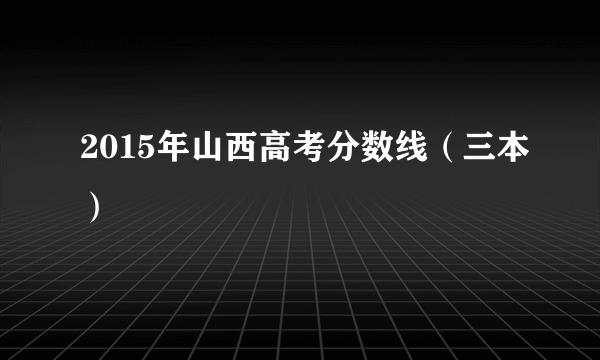 2015年山西高考分数线（三本）